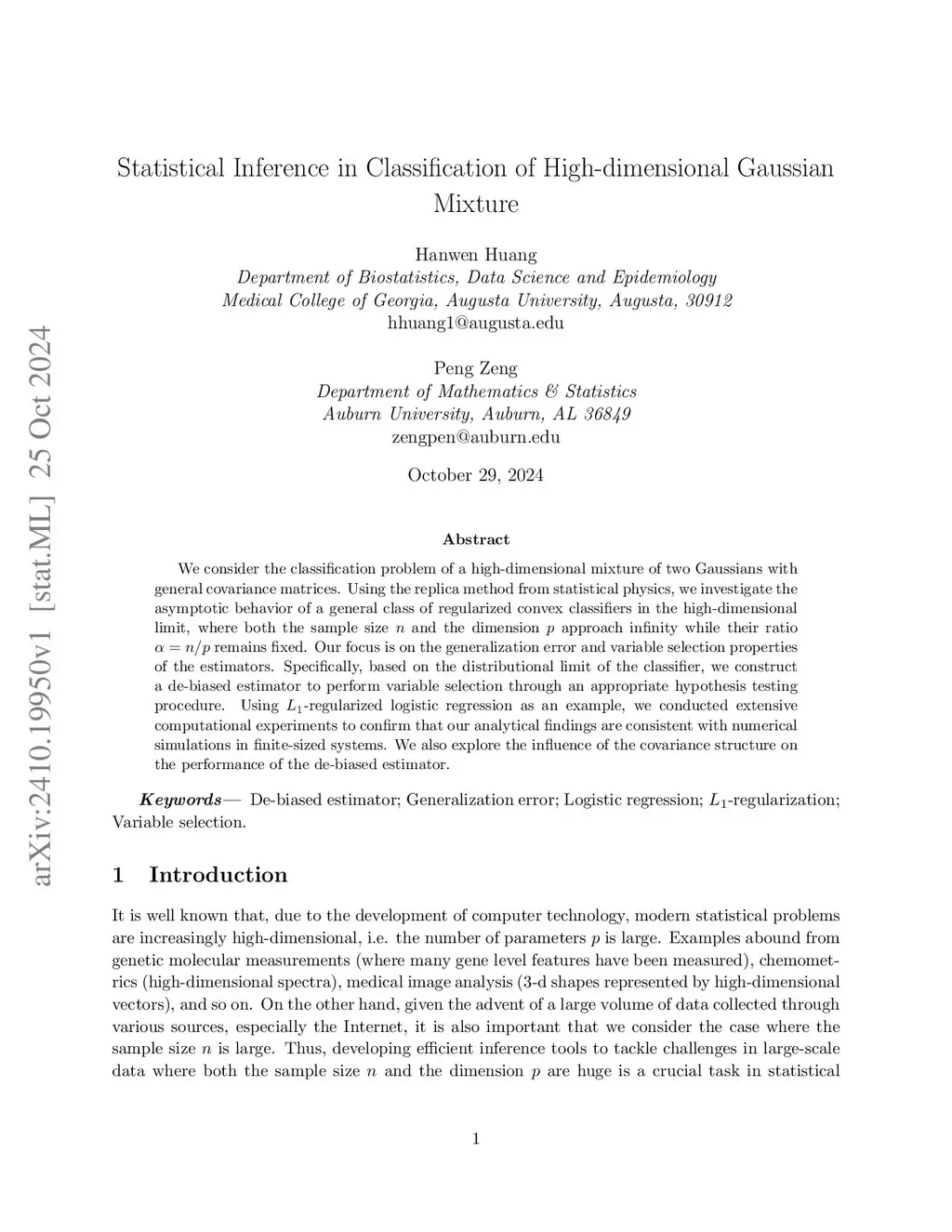 arXiv:2410.19950v1 [stat.ML] 25 Oct 2024

Statistical Inference in Classification of High-dimensional Gaussian Mixture

Hanwen Huang
Department of Biostatistics, Data Science and Epidemiology
Medical College of Georgia, Augusta University, Augusta, 30912
hhuang1@augusta.edu

Peng Zeng
Department of Mathematics & Statistics
Auburn University, Auburn, AL 36849
zengpen@auburn.edu

October 29, 2024

Abstract

We consider the classification problem of a high-dimensional mixture of two Gaussians with general covariance matrices. Using the replica method from statistical physics, we investigate the asymptotic behavior of a general class of regularized convex classifiers in the high-dimensional limit, where both the sample size $n$ and the dimension $p$ approach infinity while their ratio $\alpha = n/p$ remains fixed. Our focus is on the generalization error and variable selection properties of the estimators. Specifically, based on the distributional limit of the classifier, we construct a de-biased estimator to perform variable selection through an appropriate hypothesis testing procedure. Using $L_1$-regularized logistic regression as an example, we conducted extensive computational experiments to confirm that our analytical findings are consistent with numerical simulations in finite-sized systems. We also explore the influence of the covariance structure on the performance of the de-biased estimator.

Keywords— De-biased estimator; Generalization error; Logistic regression; $L_1$-regularization; Variable selection.

1 Introduction

It is well known that, due to the development of computer technology, modern statistical problems are increasingly high-dimensional, i.e. the number of parameters $p$ is large. Examples abound from genetic molecular measurements (where many gene level features have been measured), chemometrics (high-dimensional spectra), medical image analysis (3-d shapes represented by high-dimensional vectors), and so on. On the other hand, given the advent of a large volume of data collected through various sources, especially the Internet, it is also important that we consider the case where the sample size $n$ is large. Thus, developing efficient inference tools to tackle challenges in large-scale data where both the sample size $n$ and the dimension $p$ are huge is a crucial task in statistical

1